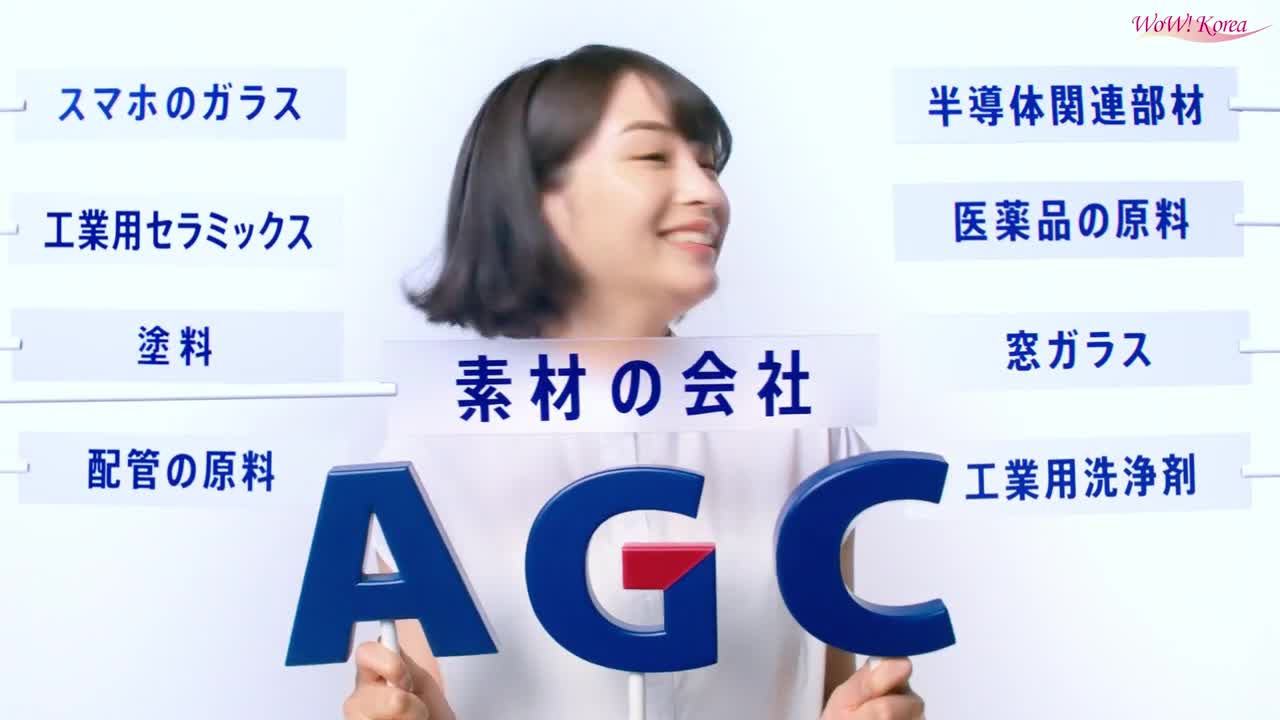 WoW! Korea

スマホのガラス

工業用セラミックス

塗料

配管の原料

半導体関連部材

医薬品の原料

窓ガラス

工業用洗浄剤

素材の会社

AGC